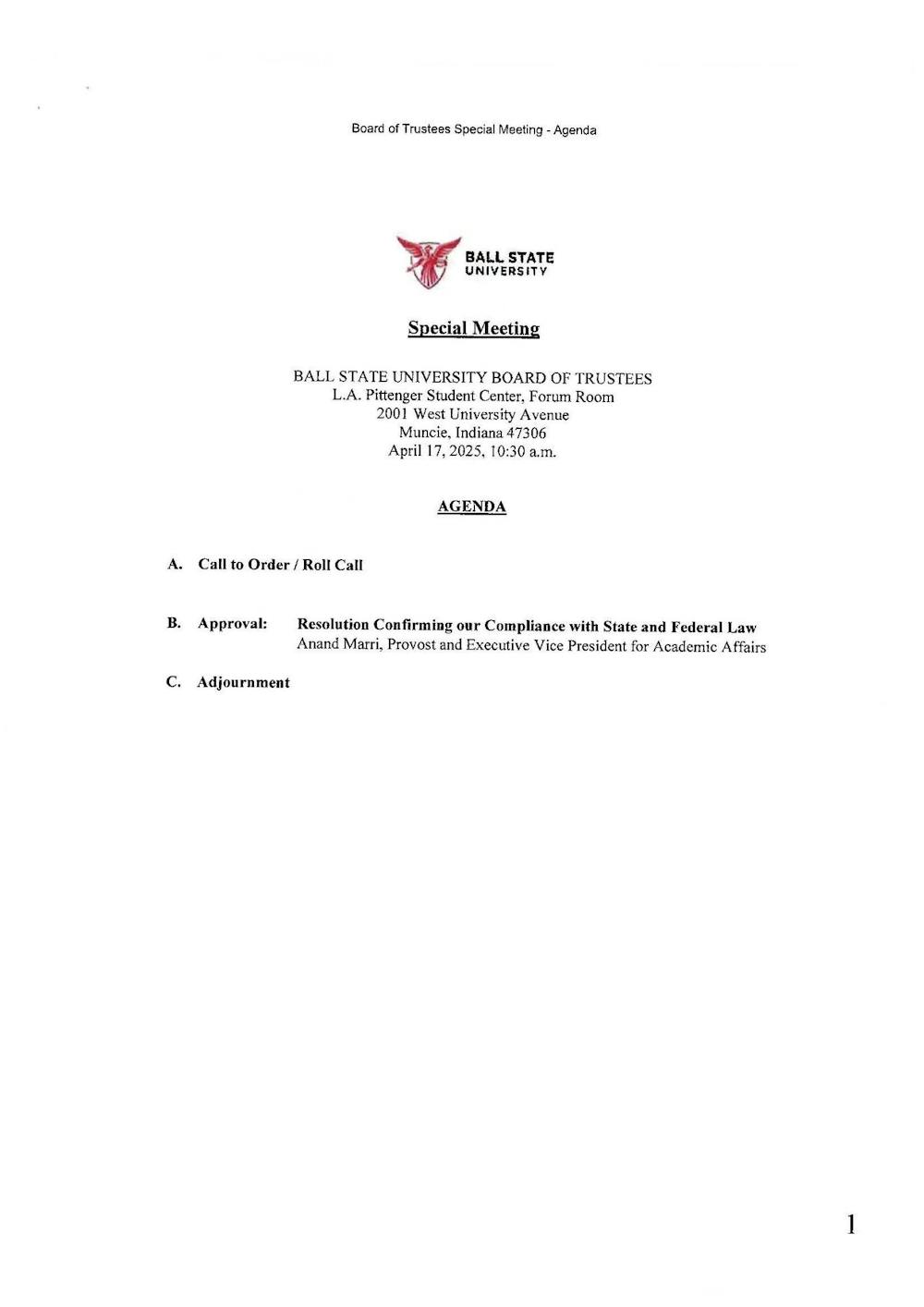 Board of Trustees Special Meeting - Agenda

BALL STATE
UNIVERSITY

Special Meeting

BALL STATE UNIVERSITY BOARD OF TRUSTEES
L.A. Pittenger Student Center, Forum Room
2001 West University Avenue
Muncie, Indiana 47306
April 17, 2025, 10:30 a.m.

AGENDA

A. Call to Order / Roll Call

B. Approval: Resolution Confirming our Compliance with State and Federal Law
Anand Marri, Provost and Executive Vice President for Academic Affairs

C. Adjournment

1